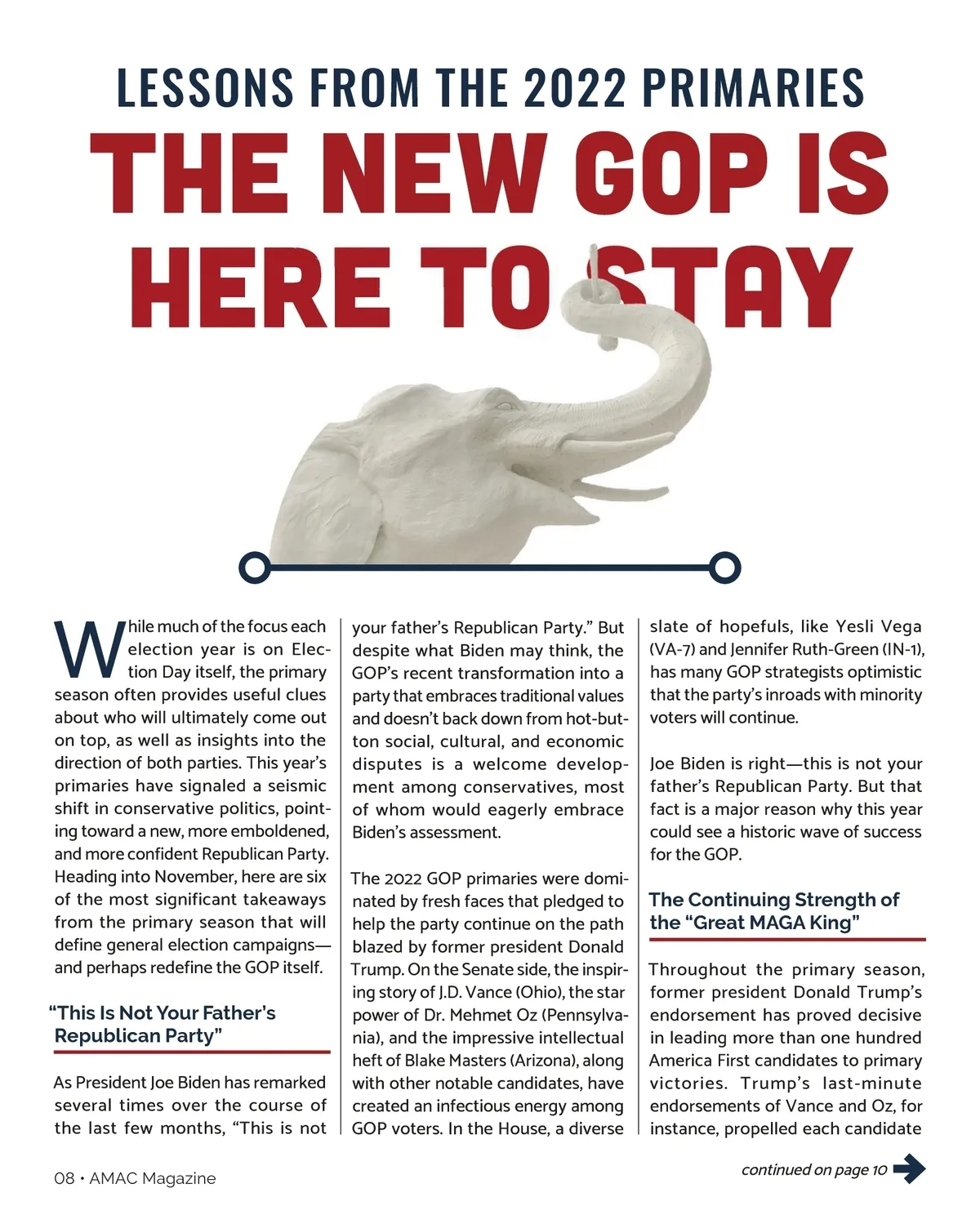 LESSONS FROM THE 2022 PRIMARIES

THE NEW GOP IS HERE TO STAY

While much of the focus each election year is on Election Day itself, the primary season often provides useful clues about who will ultimately come out on top, as well as insights into the direction of both parties. This year's primaries have signaled a seismic shift in conservative politics, pointing toward a new, more emboldened, and more confident Republican Party. Heading into November, here are six of the most significant takeaways from the primary season that will define general election campaigns—and perhaps redefine the GOP itself.

"This Is Not Your Father's Republican Party"

As President Joe Biden has remarked several times over the course of the last few months, "This is not your father's Republican Party." But despite what Biden may think, the GOP's recent transformation into a party that embraces traditional values and doesn't back down from hot-button social, cultural, and economic disputes is a welcome development among conservatives, most of whom would eagerly embrace Biden's assessment.

The 2022 GOP primaries were dominated by fresh faces that pledged to help the party continue on the path blazed by former president Donald Trump. On the Senate side, the inspiring story of J.D. Vance (Ohio), the star power of Dr. Mehmet Oz (Pennsylvania), and the impressive intellectual heft of Blake Masters (Arizona), along with other notable candidates, have created an infectious energy among GOP voters. In the House, a diverse slate of hopefuls, like Yesli Vega (VA-7) and Jennifer Ruth-Green (IN-1), has many GOP strategists optimistic that the party's inroads with minority voters will continue.

Joe Biden is right—this is not your father's Republican Party. But that fact is a major reason why this year could see a historic wave of success for the GOP.

The Continuing Strength of the "Great MAGA King"

Throughout the primary season, former president Donald Trump's endorsement has proved decisive in leading more than one hundred America First candidates to primary victories. Trump's last-minute endorsements of Vance and Oz, for instance, propelled each candidate

08 • AMAC Magazine

continued on page 10